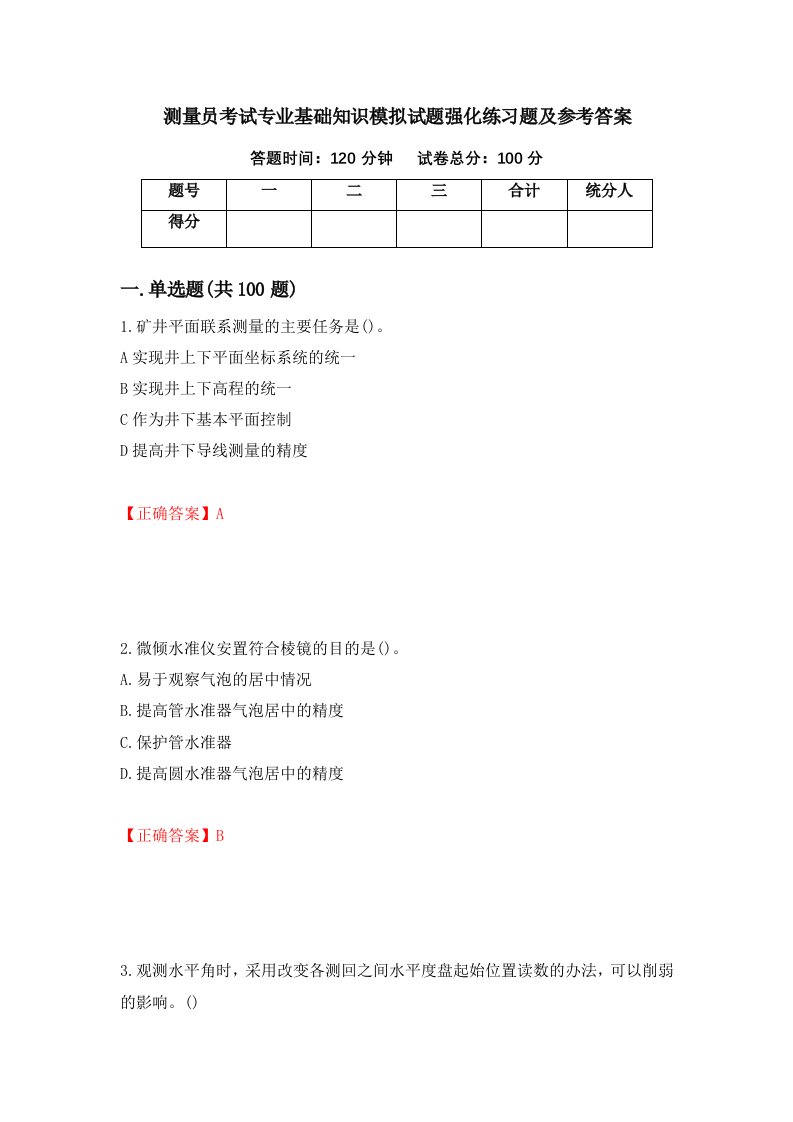 测量员考试专业基础知识模拟试题强化练习题及参考答案

答题时间：120 分钟　　试卷总分：100 分

| 题号 | 一 | 二 | 三 | 合计 | 统分人 |
|---|---|---|---|---|---|
| 得分 | | | | | |

一.单选题(共 100 题)

1.矿井平面联系测量的主要任务是()。

A 实现井上下平面坐标系统的统一

B 实现井上下高程的统一

C 作为井下基本平面控制

D 提高井下导线测量的精度

【正确答案】A

2.微倾水准仪安置符合棱镜的目的是()。

A.易于观察气泡的居中情况

B.提高管水准器气泡居中的精度

C.保护管水准器

D.提高圆水准器气泡居中的精度

【正确答案】B

3.观测水平角时，采用改变各测回之间水平度盘起始位置读数的办法，可以削弱的影响。()